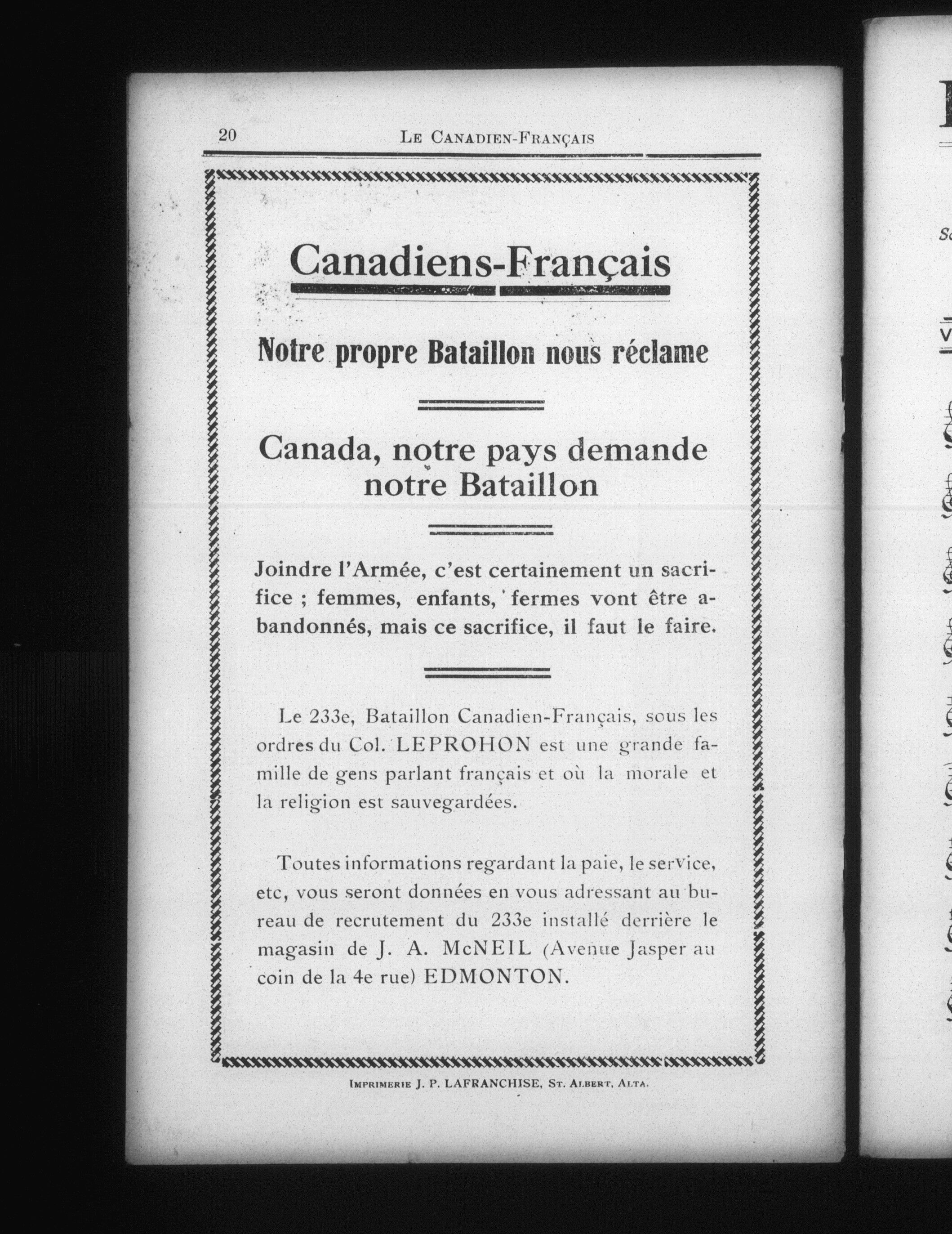 20 LE CANADIEN-FRANÇAIS

Canadiens-Français

Notre propre Bataillon nous réclame

Canada, notre pays demande notre Bataillon

Joindre l'Armée, c'est certainement un sacrifice ; femmes, enfants, fermes vont être abandonnés, mais ce sacrifice, il faut le faire.

Le 233e, Bataillon Canadien-Français, sous les ordres du Col. LEPROHON est une grande famille de gens parlant français et où la morale et la religion est sauvegardées.

Toutes informations regardant la paie, le service, etc, vous seront données en vous adressant au bureau de recrutement du 233e installé derrière le magasin de J. A. McNEIL (Avenue Jasper au coin de la 4e rue) EDMONTON.

IMPRIMERIE J. P. LAFRANCHISE, ST. ALBERT, ALTA.